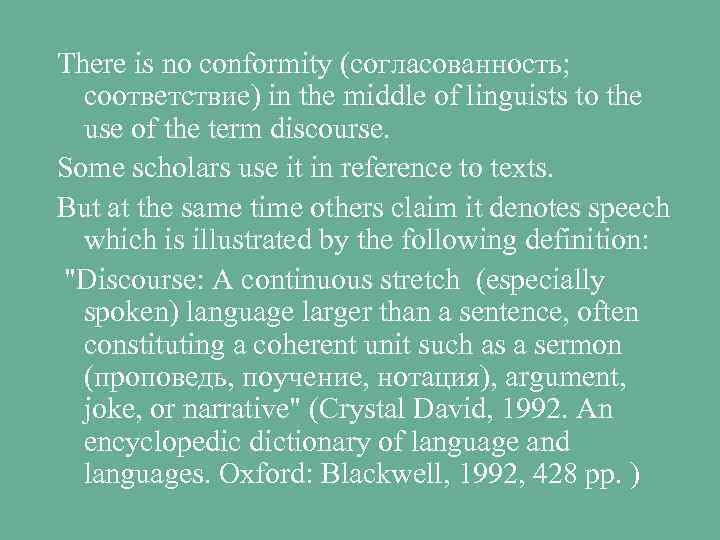 There is no conformity (согласованность; соответствие) in the middle of linguists to the use of the term discourse.

Some scholars use it in reference to texts.

But at the same time others claim it denotes speech which is illustrated by the following definition:

"Discourse: A continuous stretch (especially spoken) language larger than a sentence, often constituting a coherent unit such as a sermon (проповедь, поучение, нотация), argument, joke, or narrative" (Crystal David, 1992. An encyclopedic dictionary of language and languages. Oxford: Blackwell, 1992, 428 pp. )